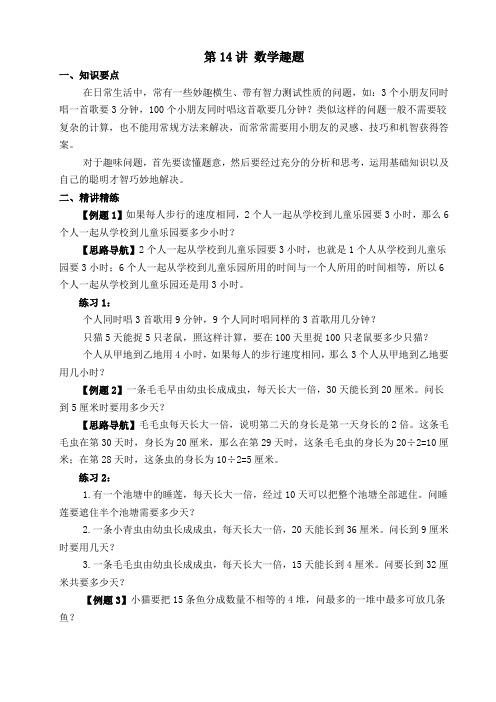 第 14 讲 数学趣题

一、知识要点

在日常生活中，常有一些妙趣横生、带有智力测试性质的问题，如：3 个小朋友同时唱一首歌要 3 分钟，100 个小朋友同时唱这首歌要几分钟？类似这样的问题一般不需要较复杂的计算，也不能用常规方法来解决，而常常需要用小朋友的灵感、技巧和机智获得答案。

对于趣味问题，首先要读懂题意，然后要经过充分的分析和思考，运用基础知识以及自己的聪明才智巧妙地解决。

二、精讲精练

【例题 1】如果每人步行的速度相同，2 个人一起从学校到儿童乐园要 3 小时，那么 6 个人一起从学校到儿童乐园要多少小时？

【思路导航】2 个人一起从学校到儿童乐园要 3 小时，也就是 1 个人从学校到儿童乐园要 3 小时；6 个人一起从学校到儿童乐园所用的时间与一个人所用的时间相等，所以 6 个人一起从学校到儿童乐园还是用 3 小时。

练习 1：

个人同时唱 3 首歌用 9 分钟，9 个人同时唱同样的 3 首歌用几分钟？

只猫 5 天能捉 5 只老鼠，照这样计算，要在 100 天里捉 100 只老鼠要多少只猫？

个人从甲地到乙地用 4 小时，如果每人的步行速度相同，那么 3 个人从甲地到乙地要用几小时？

【例题 2】一条毛毛早由幼虫长成成虫，每天长大一倍，30 天能长到 20 厘米。问长到 5 厘米时要用多少天？

【思路导航】毛毛虫每天长大一倍，说明第二天的身长是第一天身长的 2 倍。这条毛毛虫在第 30 天时，身长为 20 厘米，那么在第 29 天时，这条毛毛虫的身长为 20÷2=10 厘米；在第 28 天时，这条虫的身长为 10÷2=5 厘米。

练习 2：

1. 有一个池塘中的睡莲，每天长大一倍，经过 10 天可以把整个池塘全部遮住。问睡莲要遮住半个池塘需要多少天？

2. 一条小青虫由幼虫长成成虫，每天长大一倍，20 天能长到 36 厘米。问长到 9 厘米时要用几天？

3. 一条毛毛虫由幼虫长成成虫，每天长大一倍，15 天能长到 4 厘米。问要长到 32 厘米共要多少天？

【例题 3】小猫要把 15 条鱼分成数量不相等的 4 堆，问最多的一堆中最多可放几条鱼？